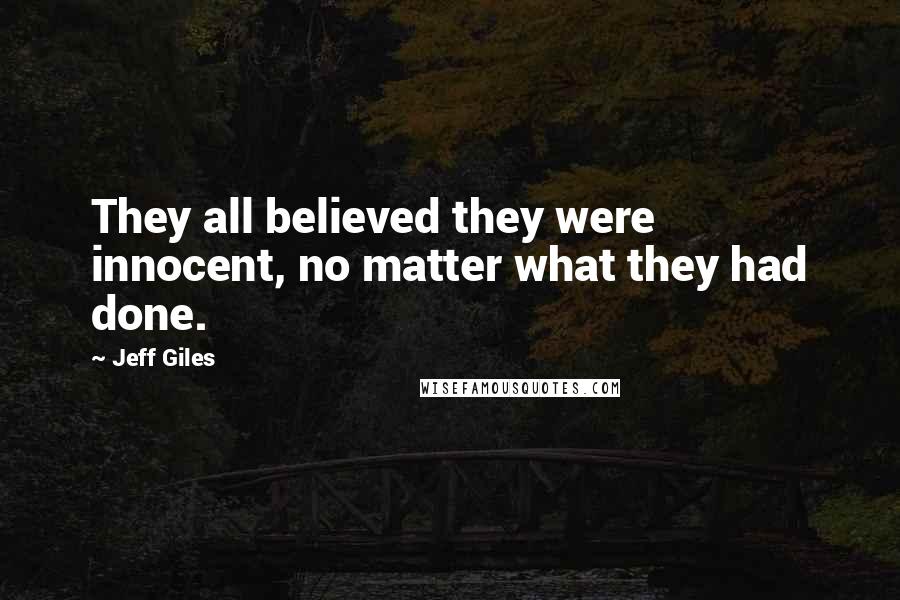 They all believed they were innocent, no matter what they had done.

~ Jeff Giles

WISEFAMOUSQUOTES.COM